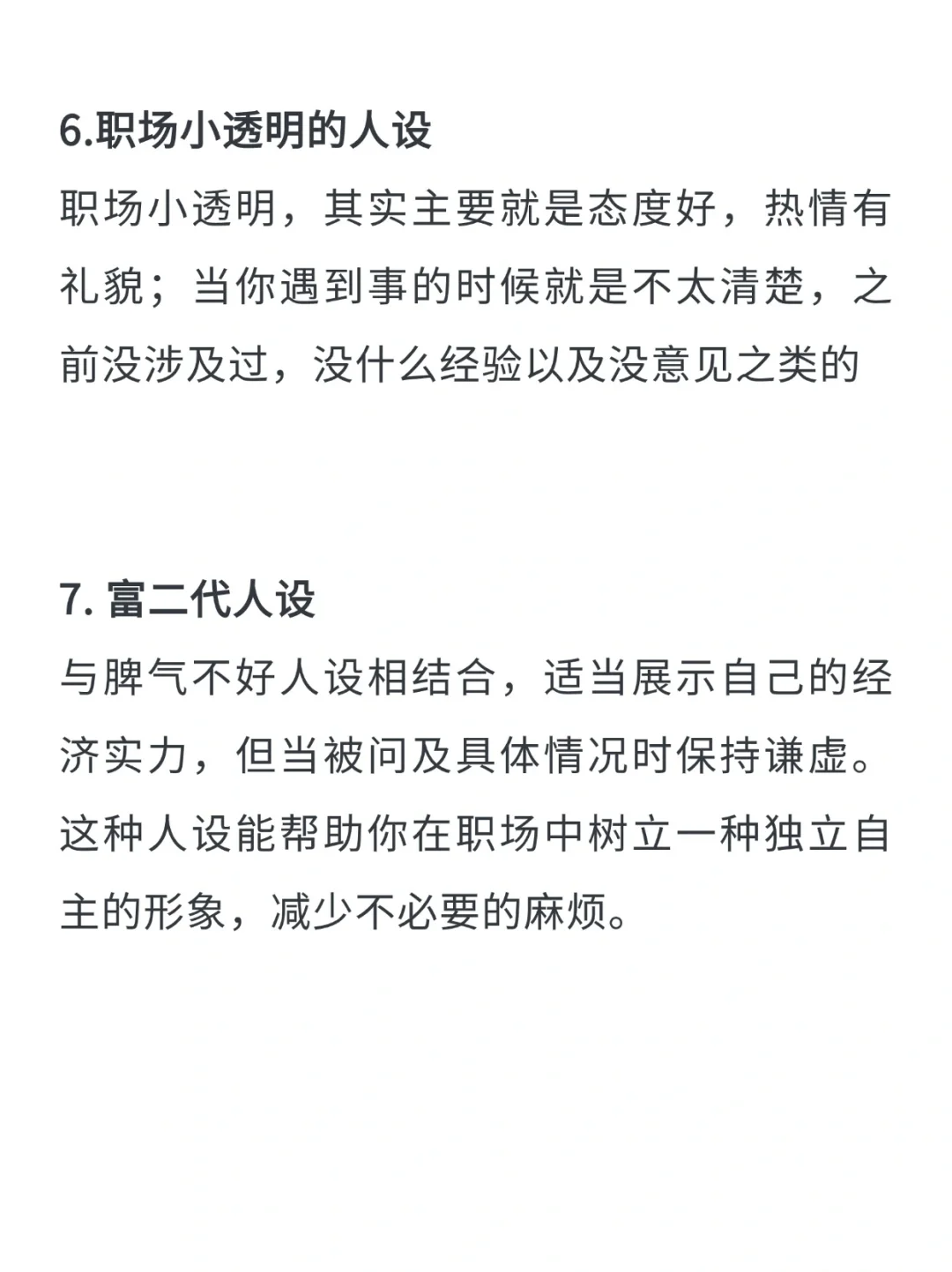 6.职场小透明的人设
职场小透明，其实主要就是态度好，热情有礼貌；当你遇到事的时候就是不太清楚，之前没涉及过，没什么经验以及没意见之类的

7. 富二代人设
与脾气不好人设相结合，适当展示自己的经济实力，但当被问及具体情况时保持谦虚。这种人设能帮助你在职场中树立一种独立自主的形象，减少不必要的麻烦。